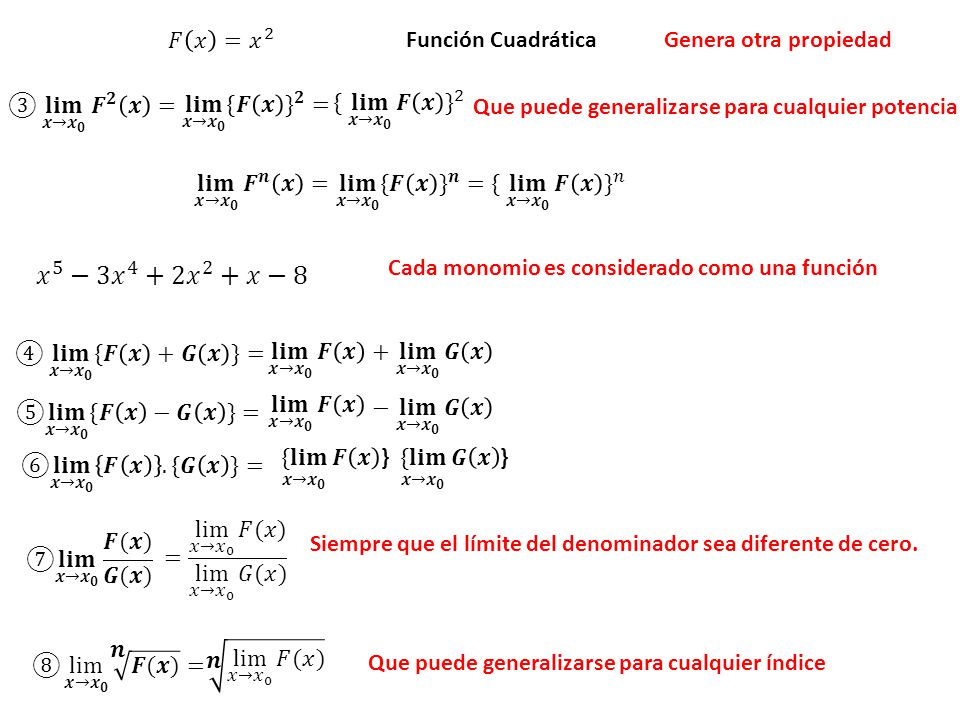 $F(x) = x^2$ Función Cuadrática Genera otra propiedad

③ $\lim_{x \to x_0} F^2(x) = \lim_{x \to x_0} \{F(x)\}^2 = \{\lim_{x \to x_0} F(x)\}^2$ Que puede generalizarse para cualquier potencia

$\lim_{x \to x_0} F^n(x) = \lim_{x \to x_0} \{F(x)\}^n = \{\lim_{x \to x_0} F(x)\}^n$

$x^5 - 3x^4 + 2x^2 + x - 8$ Cada monomio es considerado como una función

④ $\lim_{x \to x_0} \{F(x) + G(x)\} = \lim_{x \to x_0} F(x) + \lim_{x \to x_0} G(x)$

⑤ $\lim_{x \to x_0} \{F(x) - G(x)\} = \lim_{x \to x_0} F(x) - \lim_{x \to x_0} G(x)$

⑥ $\lim_{x \to x_0} \{F(x)\}.\{G(x)\} = \{\lim_{x \to x_0} F(x)\} \{\lim_{x \to x_0} G(x)\}$

⑦ $\lim_{x \to x_0} \frac{F(x)}{G(x)} = \frac{\lim_{x \to x_0} F(x)}{\lim_{x \to x_0} G(x)}$ Siempre que el límite del denominador sea diferente de cero.

⑧ $\lim_{x \to x_0} \sqrt[n]{F(x)} = \sqrt[n]{\lim_{x \to x_0} F(x)}$ Que puede generalizarse para cualquier índice